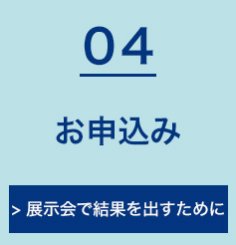 04

お申込み

> 展示会で結果を出すために